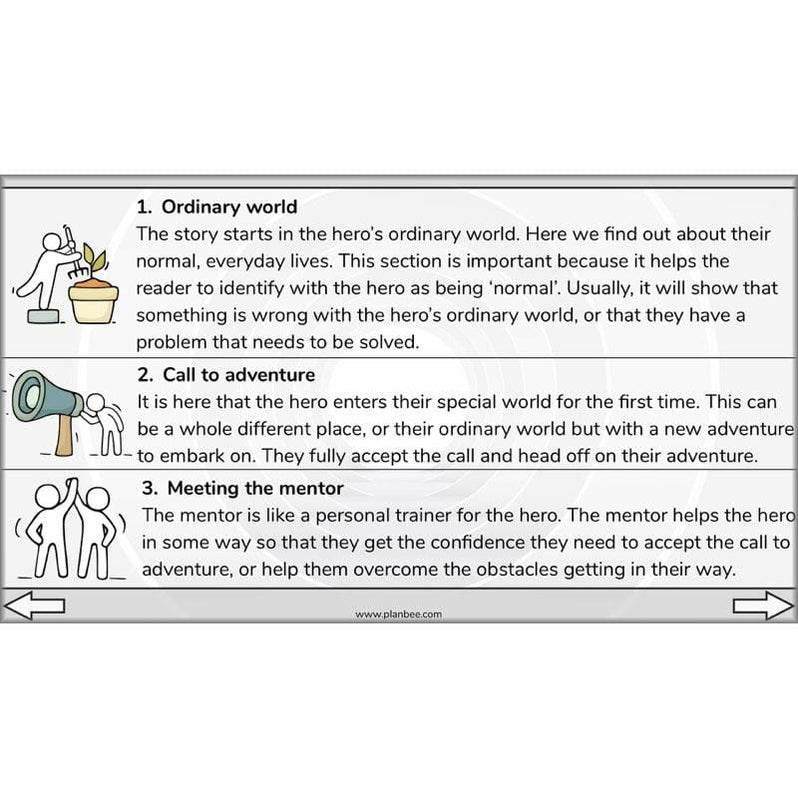 1. Ordinary world
The story starts in the hero's ordinary world. Here we find out about their normal, everyday lives. This section is important because it helps the reader to identify with the hero as being 'normal'. Usually, it will show that something is wrong with the hero's ordinary world, or that they have a problem that needs to be solved.

2. Call to adventure
It is here that the hero enters their special world for the first time. This can be a whole different place, or their ordinary world but with a new adventure to embark on. They fully accept the call and head off on their adventure.

3. Meeting the mentor
The mentor is like a personal trainer for the hero. The mentor helps the hero in some way so that they get the confidence they need to accept the call to adventure, or help them overcome the obstacles getting in their way.

www.planbee.com